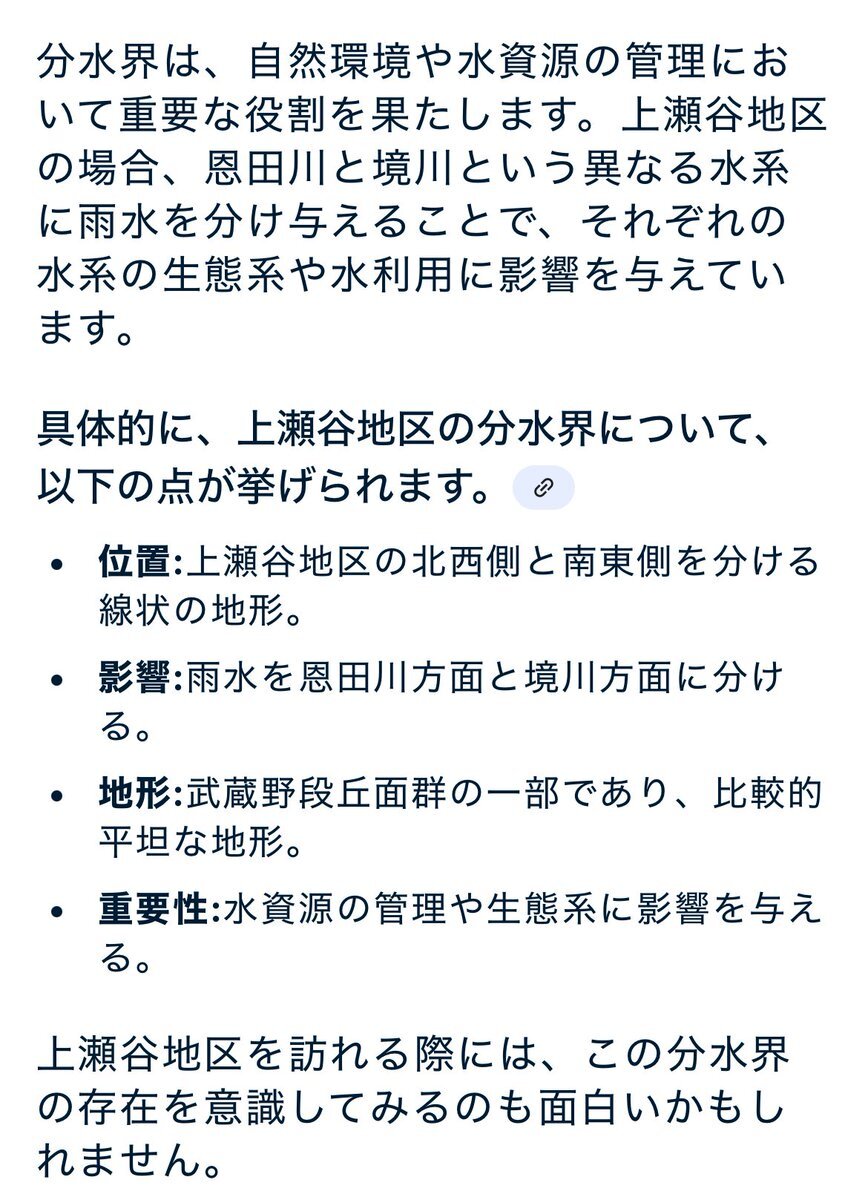 分水界は、自然環境や水資源の管理において重要な役割を果たします。上瀬谷地区の場合、恩田川と境川という異なる水系に雨水を分け与えることで、それぞれの水系の生態系や水利用に影響を与えています。

具体的に、上瀬谷地区の分水界について、以下の点が挙げられます。

• 位置:上瀬谷地区の北西側と南東側を分ける線状の地形。
• 影響:雨水を恩田川方面と境川方面に分ける。
• 地形:武蔵野段丘面群の一部であり、比較的平坦な地形。
• 重要性:水資源の管理や生態系に影響を与える。

上瀬谷地区を訪れる際には、この分水界の存在を意識してみるのも面白いかもしれません。